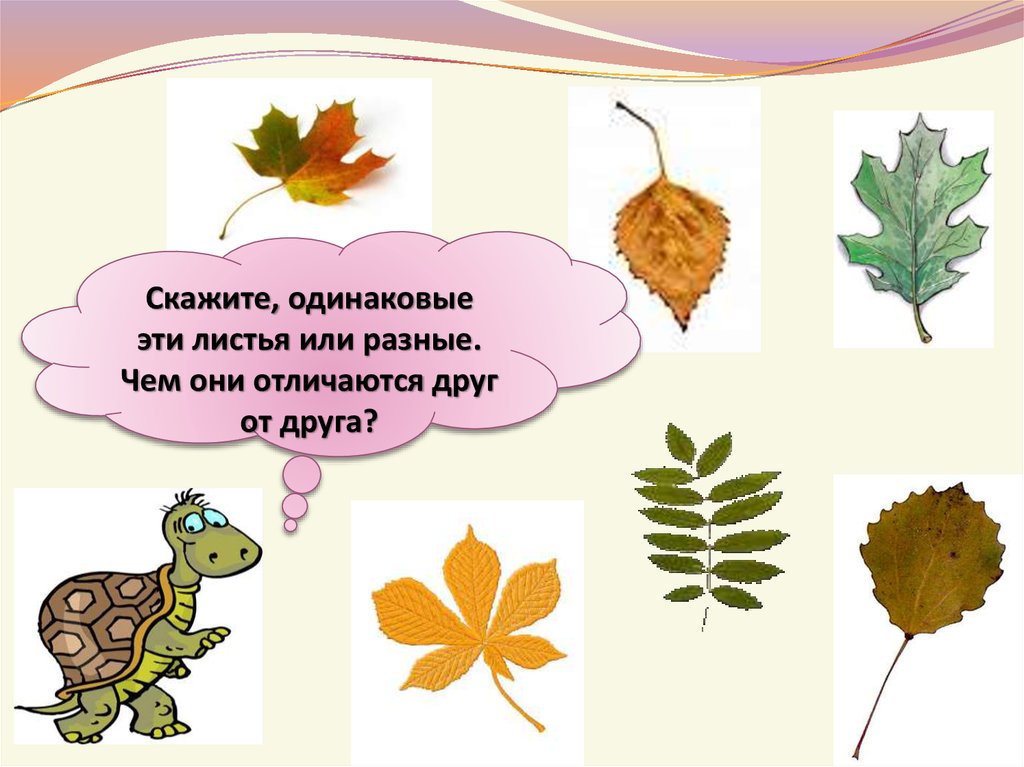 Скажите, одинаковые эти листья или разные. Чем они отличаются друг от друга?